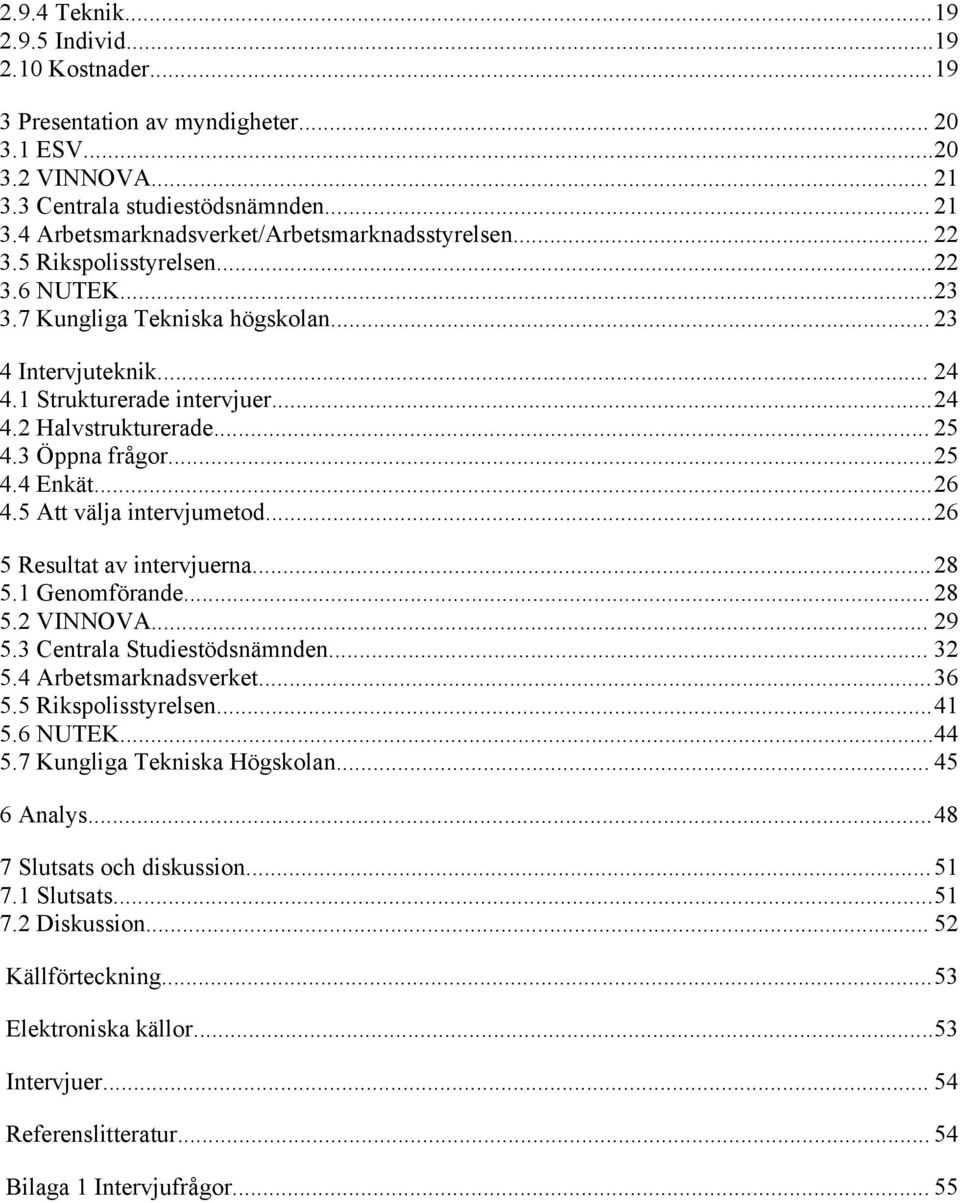 2.9.4 Teknik...19
2.9.5 Individ...19
2.10 Kostnader...19

3 Presentation av myndigheter... 20
3.1 ESV...20
3.2 VINNOVA... 21
3.3 Centrala studiestödsnämnden... 21
3.4 Arbetsmarknadsverket/Arbetsmarknadsstyrelsen... 22
3.5 Rikspolisstyrelsen...22
3.6 NUTEK...23
3.7 Kungliga Tekniska högskolan... 23

4 Intervjuteknik... 24
4.1 Strukturerade intervjuer...24
4.2 Halvstrukturerade... 25
4.3 Öppna frågor...25
4.4 Enkät...26
4.5 Att välja intervjumetod...26

5 Resultat av intervjuerna...28
5.1 Genomförande... 28
5.2 VINNOVA... 29
5.3 Centrala Studiestödsnämnden... 32
5.4 Arbetsmarknadsverket...36
5.5 Rikspolisstyrelsen...41
5.6 NUTEK...44
5.7 Kungliga Tekniska Högskolan... 45

6 Analys...48

7 Slutsats och diskussion...51
7.1 Slutsats...51
7.2 Diskussion... 52

Källförteckning...53

Elektroniska källor...53

Intervjuer... 54

Referenslitteratur... 54

Bilaga 1 Intervjufrågor... 55